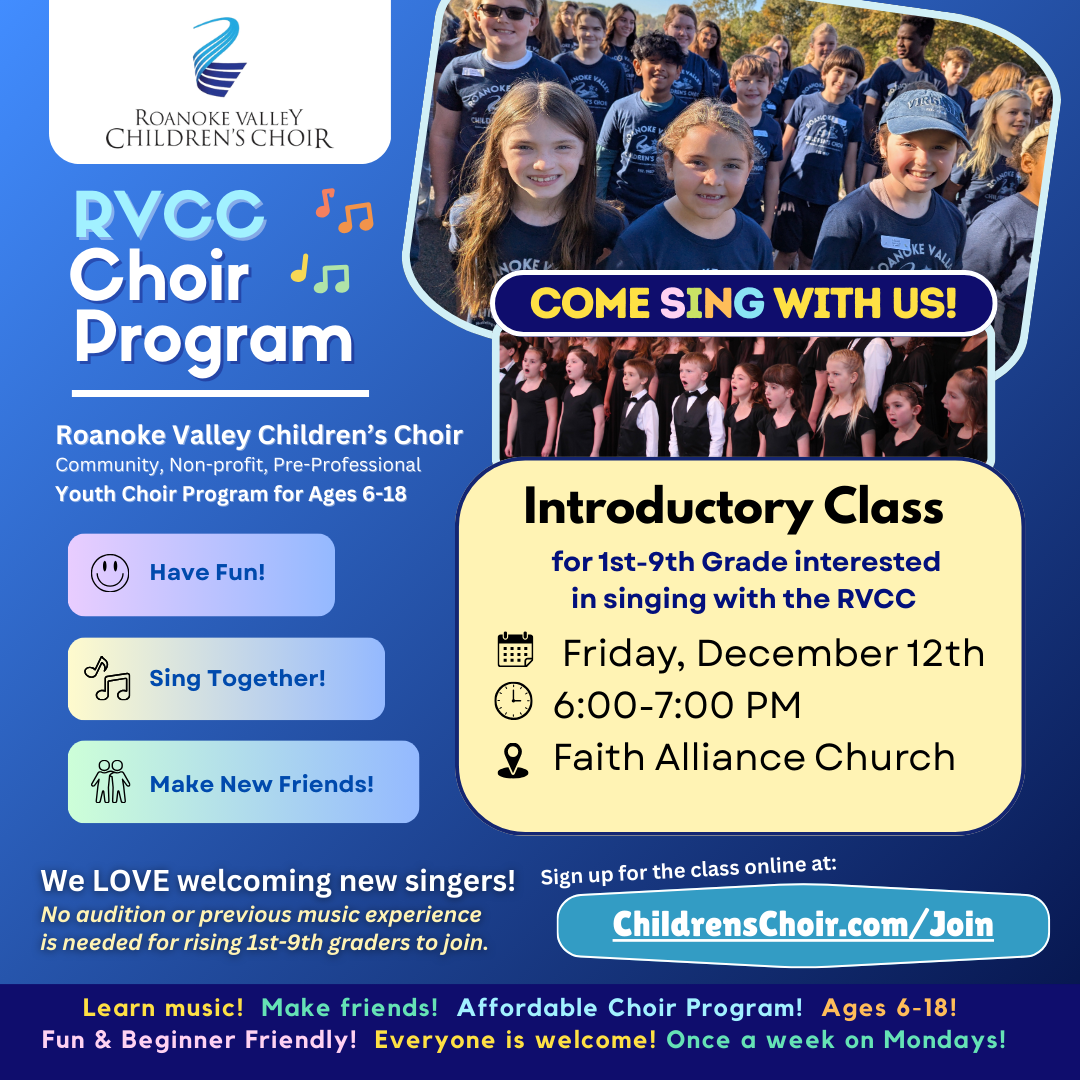 ROANOKE VALLEY
CHILDREN'S CHOIR

RVCC
Choir
Program

Roanoke Valley Children's Choir
Community, Non-profit, Pre-Professional
Youth Choir Program for Ages 6-18

Have Fun!

Sing Together!

Make New Friends!

COME SING WITH US!

Introductory Class

for 1st-9th Grade interested in singing with the RVCC

Friday, December 12th
6:00-7:00 PM
Faith Alliance Church

We LOVE welcoming new singers!
No audition or previous music experience is needed for rising 1st-9th graders to join.

Sign up for the class online at:
ChildrensChoir.com/Join

Learn music! Make friends! Affordable Choir Program! Ages 6-18!
Fun & Beginner Friendly! Everyone is welcome! Once a week on Mondays!